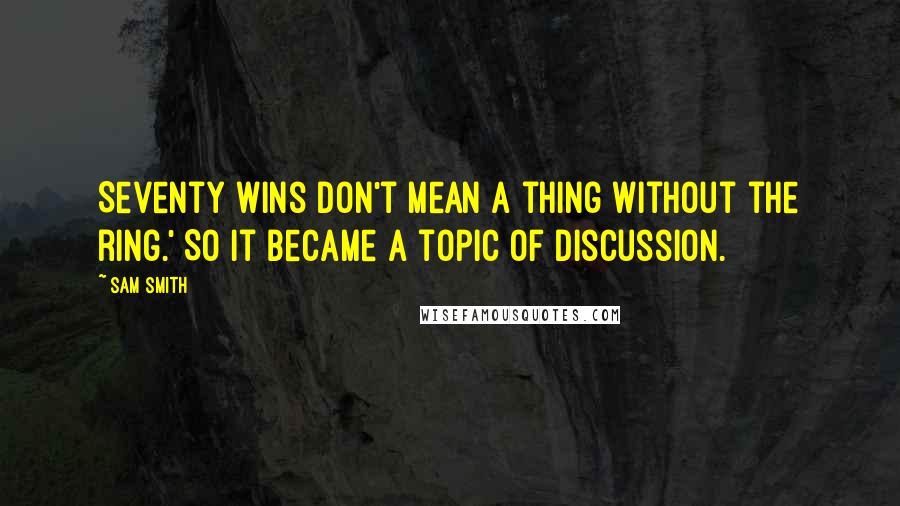 SEVENTY WINS DON'T MEAN A THING WITHOUT THE RING.' SO IT BECAME A TOPIC OF DISCUSSION.

~ SAM SMITH

WISEFAMOUSQUOTES.COM